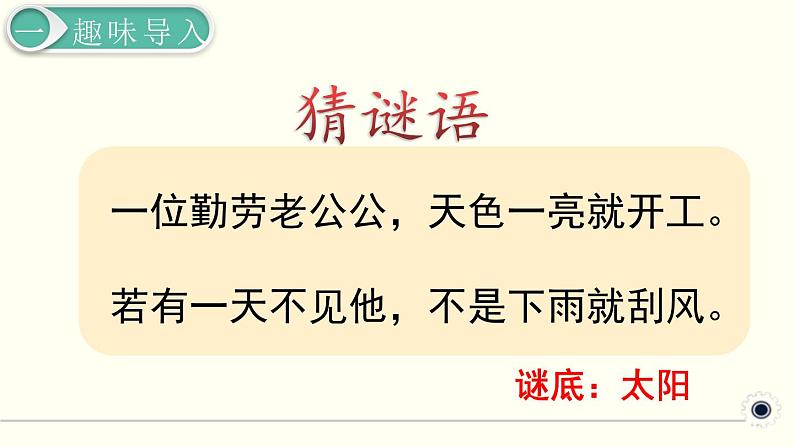 一 趣味导入

猜谜语

一位勤劳老公公，天色一亮就开工。

若有一天不见他，不是下雨就刮风。

谜底：太阳